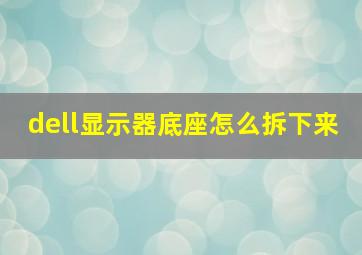 dell显示器底座怎么拆下来